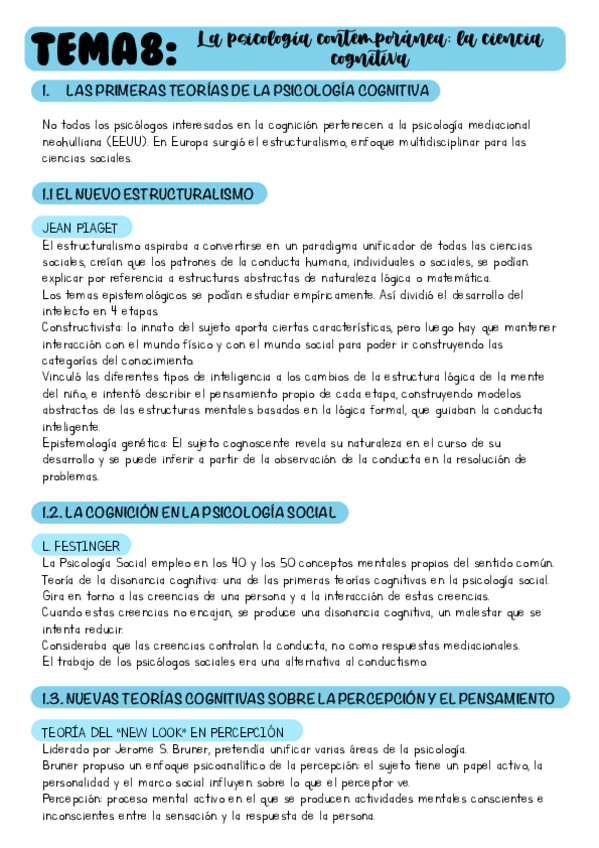 TEMA 8: La psicología contemporánea: la ciencia cognitiva

1. LAS PRIMERAS TEORÍAS DE LA PSICOLOGÍA COGNITIVA

No todos los psicólogos interesados en la cognición pertenecen a la psicología mediacional neohulliana (EEUU). En Europa surgió el estructuralismo, enfoque multidisciplinar para las ciencias sociales.

1.1 EL NUEVO ESTRUCTURALISMO

JEAN PIAGET

El estructuralismo aspiraba a convertirse en un paradigma unificador de todas las ciencias sociales, creían que los patrones de la conducta humana, individuales o sociales, se podían explicar por referencia a estructuras abstractas de naturaleza lógica o matemática.
Los temas epistemológicos se podían estudiar empíricamente. Así dividió el desarrollo del intelecto en 4 etapas.
Constructivista: lo innato del sujeto aporta ciertas características, pero luego hay que mantener interacción con el mundo físico y con el mundo social para poder ir construyendo las categorías del conocimiento.
Vinculó las diferentes tipos de inteligencia a los cambios de la estructura lógica de la mente del niño, e intentó describir el pensamiento propio de cada etapa, construyendo modelos abstractos de las estructuras mentales basados en la lógica formal, que guiaban la conducta inteligente.
Epistemología genética: El sujeto cognoscente revela su naturaleza en el curso de su desarrollo y se puede inferir a partir de la observación de la conducta en la resolución de problemas.

1.2. LA COGNICIÓN EN LA PSICOLOGÍA SOCIAL

L. FESTINGER

La Psicología Social empleo en los 40 y los 50 conceptos mentales propios del sentido común.
Teoría de la disonancia cognitiva: una de las primeras teorías cognitivas en la psicología social.
Gira en torno a las creencias de una persona y a la interacción de estas creencias.
Cuando estas creencias no encajan, se produce una disonancia cognitiva, un malestar que se intenta reducir.
Consideraba que las creencias controlan la conducta, no como respuestas mediacionales.
El trabajo de los psicólogos sociales era una alternativa al conductismo.

1.3. NUEVAS TEORÍAS COGNITIVAS SOBRE LA PERCEPCIÓN Y EL PENSAMIENTO

TEORÍA DEL "NEW LOOK" EN PERCEPCIÓN

Liderado por Jerome S. Bruner, pretendía unificar varias áreas de la psicología.
Bruner propuso un enfoque psicoanalítico de la percepción: el sujeto tiene un papel activo, la personalidad y el marco social influyen sobre lo que el perceptor ve.
Percepción: proceso mental activo en el que se producen actividades mentales conscientes e inconscientes entre la sensación y la respuesta de la persona.